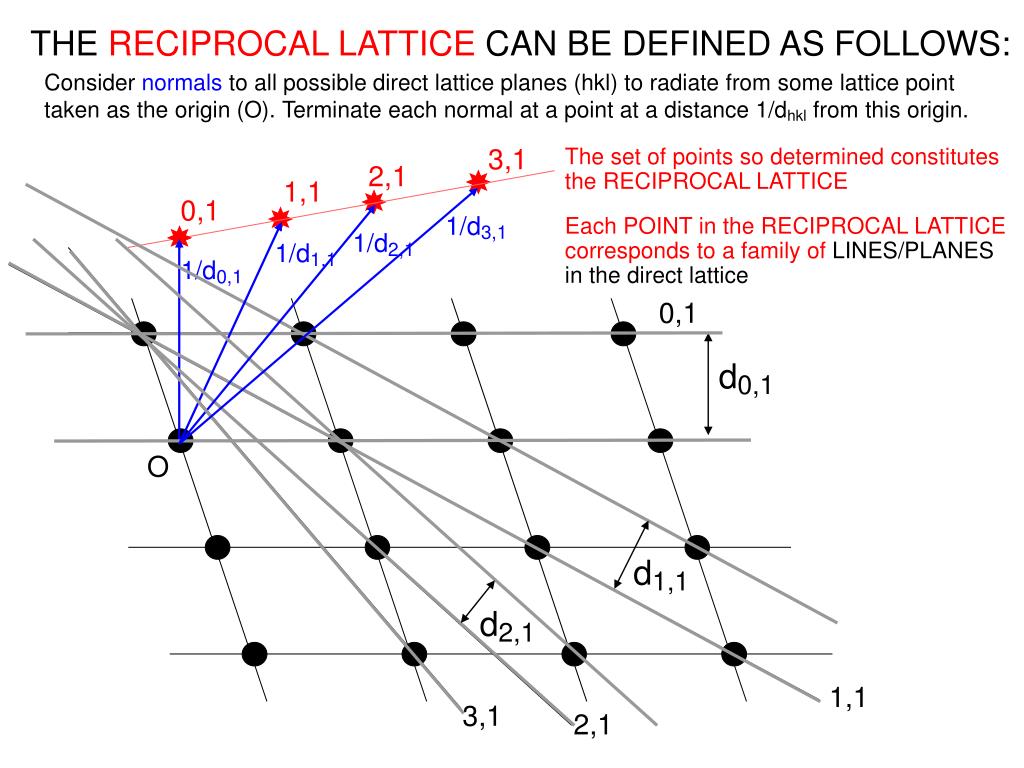 THE RECIPROCAL LATTICE CAN BE DEFINED AS FOLLOWS:

Consider normals to all possible direct lattice planes (hkl) to radiate from some lattice point taken as the origin (O). Terminate each normal at a point at a distance $1/d_{hkl}$ from this origin.

The set of points so determined constitutes the RECIPROCAL LATTICE

Each POINT in the RECIPROCAL LATTICE corresponds to a family of LINES/PLANES in the direct lattice

0,1
1,1
2,1
3,1
$1/d_{0,1}$
$1/d_{1,1}$
$1/d_{2,1}$
$1/d_{3,1}$
0,1
$d_{0,1}$
O
$d_{1,1}$
$d_{2,1}$
1,1
3,1
2,1